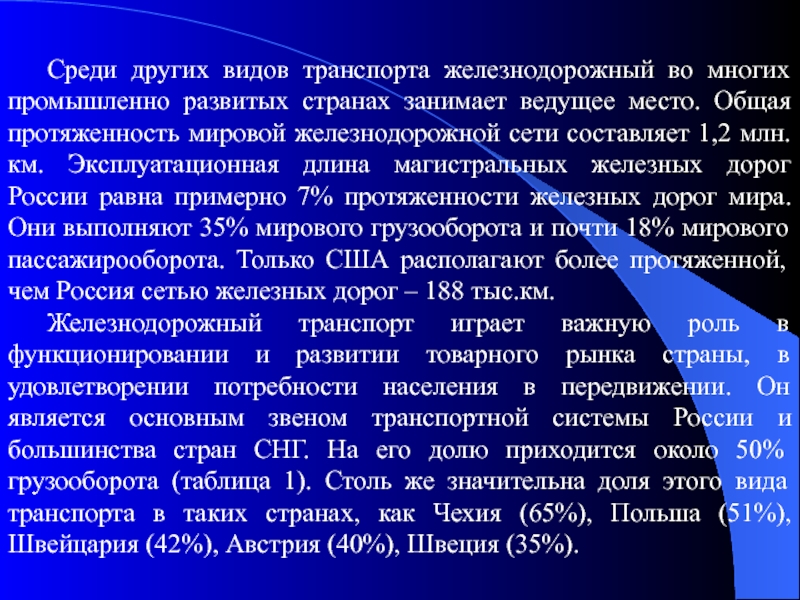 Среди других видов транспорта железнодорожный во многих промышленно развитых странах занимает ведущее место. Общая протяженность мировой железнодорожной сети составляет 1,2 млн. км. Эксплуатационная длина магистральных железных дорог России равна примерно 7% протяженности железных дорог мира. Они выполняют 35% мирового грузооборота и почти 18% мирового пассажирооборота. Только США располагают более протяженной, чем Россия сетью железных дорог – 188 тыс.км.

Железнодорожный транспорт играет важную роль в функционировании и развитии товарного рынка страны, в удовлетворении потребности населения в передвижении. Он является основным звеном транспортной системы России и большинства стран СНГ. На его долю приходится около 50% грузооборота (таблица 1). Столь же значительна доля этого вида транспорта в таких странах, как Чехия (65%), Польша (51%), Швейцария (42%), Австрия (40%), Швеция (35%).